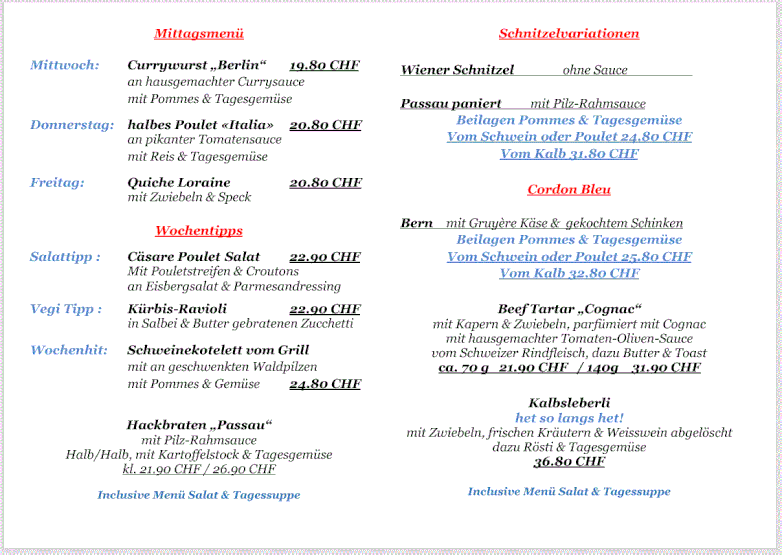 Mittagsmenü

Mittwoch: Currywurst „Berlin“ 19.80 CHF
an hausgemachter Currysauce
mit Pommes & Tagesgemüse

Donnerstag: halbes Poulet «Italia» 20.80 CHF
an pikanter Tomatensauce
mit Reis & Tagesgemüse

Freitag: Quiche Loraine 20.80 CHF
mit Zwiebeln & Speck

Wochentipps

Salattipp : Cäsare Poulet Salat 22.90 CHF
Mit Pouletstreifen & Croutons
an Eisbergsalat & Parmesandressing

Vegi Tipp : Kürbis-Ravioli 22.90 CHF
in Salbei & Butter gebratenen Zucchetti

Wochenhit: Schweinekotelett vom Grill
mit an geschwenkten Waldpilzen
mit Pommes & Gemüse 24.80 CHF

Hackbraten „Passau“
mit Pilz-Rahmsauce
Halb/Halb, mit Kartoffelstock & Tagesgemüse
kl. 21.90 CHF / 26.90 CHF

Inclusive Menü Salat & Tagessuppe

Schnitzelvariationen

Wiener Schnitzel ohne Sauce

Passau paniert mit Pilz-Rahmsauce
Beilagen Pommes & Tagesgemüse
Vom Schwein oder Poulet 24.80 CHF
Vom Kalb 31.80 CHF

Cordon Bleu

Bern mit Gruyère Käse & gekochtem Schinken
Beilagen Pommes & Tagesgemüse
Vom Schwein oder Poulet 25.80 CHF
Vom Kalb 32.80 CHF

Beef Tartar „Cognac“
mit Kapern & Zwiebeln, parfümiert mit Cognac
mit hausgemachter Tomaten-Oliven-Sauce
vom Schweizer Rindfleisch, dazu Butter & Toast
ca. 70 g 21.90 CHF / 140g 31.90 CHF

Kalbsleberli
het so langs het!
mit Zwiebeln, frischen Kräutern & Weisswein abgelöscht
dazu Rösti & Tagesgemüse
36.80 CHF

Inclusive Menü Salat & Tagessuppe